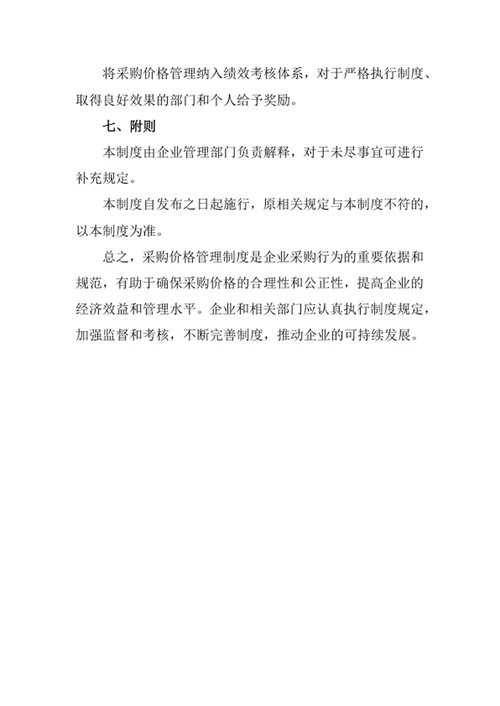 将采购价格管理纳入绩效考核体系，对于严格执行制度、取得良好效果的部门和个人给予奖励。

七、附则

本制度由企业管理部门负责解释，对于未尽事宜可进行补充规定。

本制度自发布之日起施行，原相关规定与本制度不符的，以本制度为准。

总之，采购价格管理制度是企业采购行为的重要依据和规范，有助于确保采购价格的合理性和公正性，提高企业的经济效益和管理水平。企业和相关部门应认真执行制度规定，加强监督和考核，不断完善制度，推动企业的可持续发展。